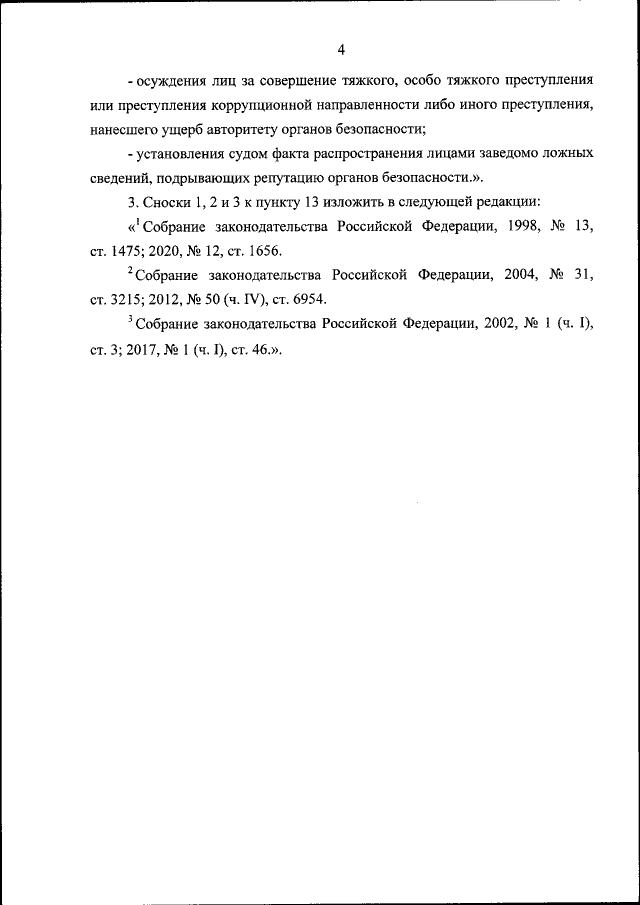 4

- осуждения лиц за совершение тяжкого, особо тяжкого преступления или преступления коррупционной направленности либо иного преступления, нанесшего ущерб авторитету органов безопасности;

- установления судом факта распространения лицами заведомо ложных сведений, подрывающих репутацию органов безопасности.».

3. Сноски 1, 2 и 3 к пункту 13 изложить в следующей редакции:

«$^1$ Собрание законодательства Российской Федерации, 1998, № 13, ст. 1475; 2020, № 12, ст. 1656.

$^2$ Собрание законодательства Российской Федерации, 2004, № 31, ст. 3215; 2012, № 50 (ч. IV), ст. 6954.

$^3$ Собрание законодательства Российской Федерации, 2002, № 1 (ч. I), ст. 3; 2017, № 1 (ч. I), ст. 46.».